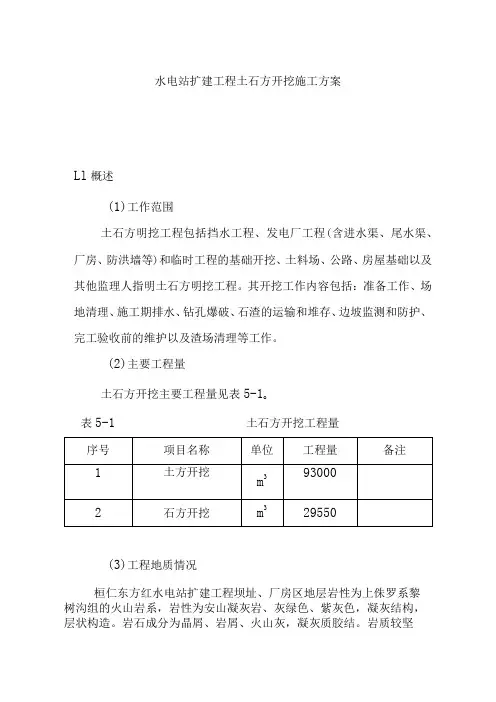 水电站扩建工程土石方开挖施工方案

L1 概述

(1)工作范围

土石方明挖工程包括挡水工程、发电厂工程(含进水渠、尾水渠、厂房、防洪墙等)和临时工程的基础开挖、土料场、公路、房屋基础以及其他监理人指明土石方明挖工程。其开挖工作内容包括：准备工作、场地清理、施工期排水、钻孔爆破、石渣的运输和堆存、边坡监测和防护、完工验收前的维护以及渣场清理等工作。

(2)主要工程量

土石方开挖主要工程量见表 5-1。

表 5-1 土石方开挖工程量

| 序号 | 项目名称 | 单位 | 工程量 | 备注 |
|---|---|---|---|---|
| 1 | 土方开挖 | $m^3$ | 93000 | |
| 2 | 石方开挖 | $m^3$ | 29550 | |

(3)工程地质情况

桓仁东方红水电站扩建工程坝址、厂房区地层岩性为上侏罗系黎树沟组的火山岩系，岩性为安山凝灰岩、灰绿色、紫灰色，凝灰结构，层状构造。岩石成分为晶屑、岩屑、火山灰，凝灰质胶结。岩质较坚